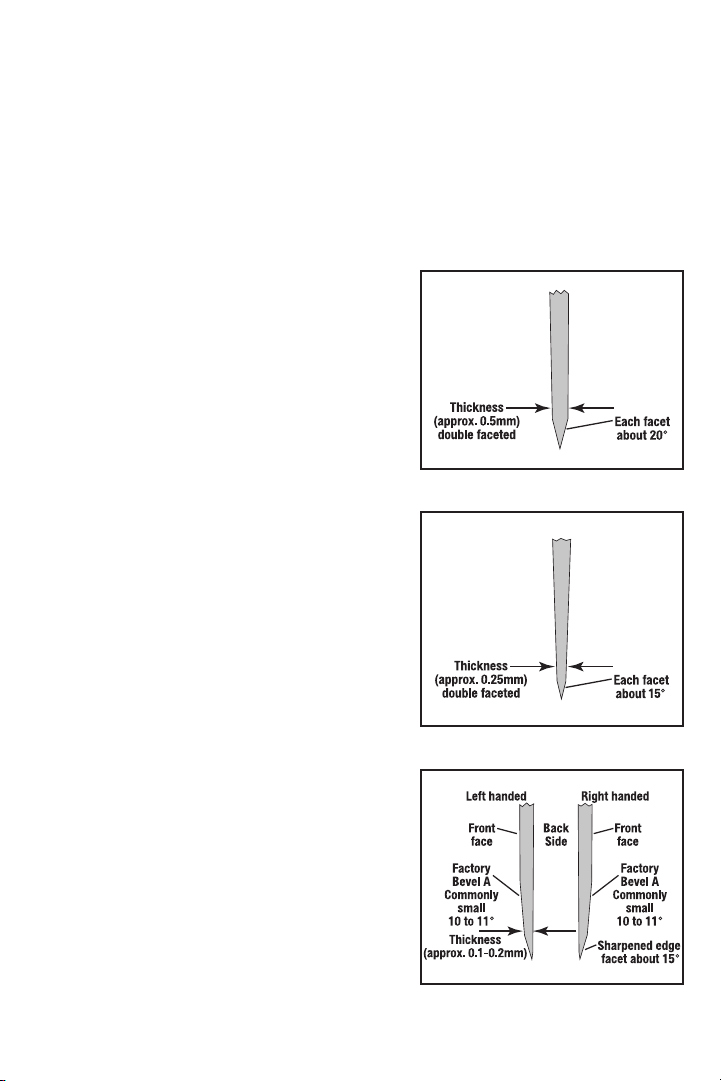 Thickness (approx. 0.5mm) double faceted

Each facet about 20°

Thickness (approx. 0.25mm) double faceted

Each facet about 15°

Left handed

Right handed

Front face

Back Side

Front face

Factory Bevel A Commonly small 10 to 11°

Factory Bevel A Commonly small 10 to 11°

Thickness (approx. 0.1-0.2mm)

Sharpened edge facet about 15°